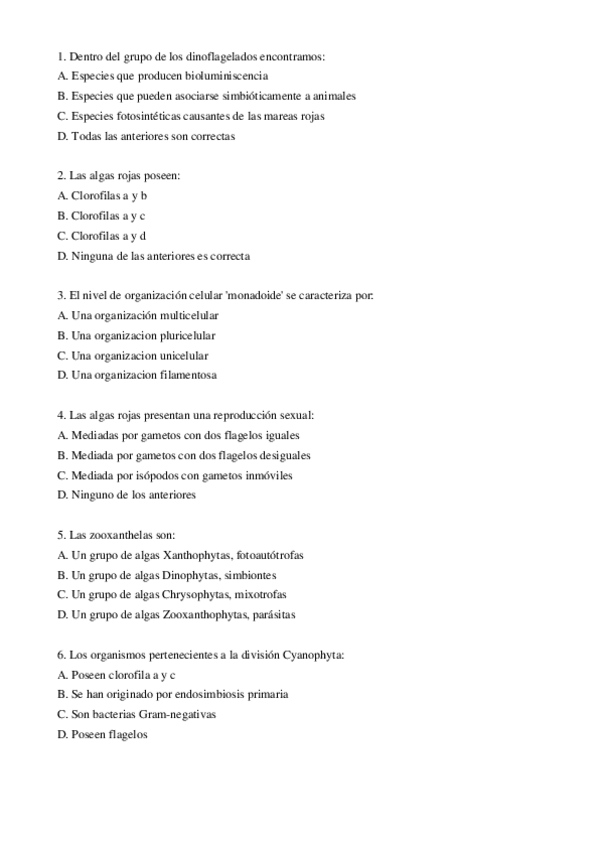 1. Dentro del grupo de los dinoflagelados encontramos:
A. Especies que producen bioluminiscencia
B. Especies que pueden asociarse simbióticamente a animales
C. Especies fotosintéticas causantes de las mareas rojas
D. Todas las anteriores son correctas

2. Las algas rojas poseen:
A. Clorofilas a y b
B. Clorofilas a y c
C. Clorofilas a y d
D. Ninguna de las anteriores es correcta

3. El nivel de organización celular 'monadoide' se caracteriza por:
A. Una organización multicelular
B. Una organizacion pluricelular
C. Una organizacion unicelular
D. Una organizacion filamentosa

4. Las algas rojas presentan una reproducción sexual:
A. Mediadas por gametos con dos flagelos iguales
B. Mediada por gametos con dos flagelos desiguales
C. Mediada por isópodos con gametos inmóviles
D. Ninguno de los anteriores

5. Las zooxanthelas son:
A. Un grupo de algas Xanthophytas, fotoautótrofas
B. Un grupo de algas Dinophytas, simbiontes
C. Un grupo de algas Chrysophytas, mixotrofas
D. Un grupo de algas Zooxanthophytas, parásitas

6. Los organismos pertenecientes a la división Cyanophyta:
A. Poseen clorofila a y c
B. Se han originado por endosimbiosis primaria
C. Son bacterias Gram-negativas
D. Poseen flagelos